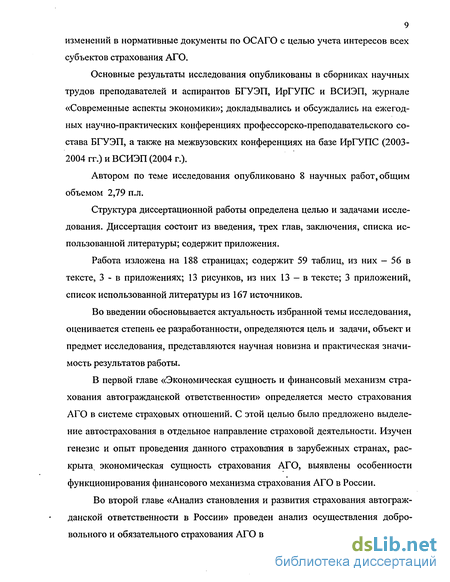 9

изменений в нормативные документы по ОСАГО с целью учета интересов всех субъектов страхования АГО.

Основные результаты исследования опубликованы в сборниках научных трудов преподавателей и аспирантов БГУЭП, ИрГУПС и ВСИЭП, журнале «Современные аспекты экономики»; докладывались и обсуждались на ежегодных научно-практических конференциях профессорско-преподавательского состава БГУЭП, а также на межвузовских конференциях на базе ИрГУПС (2003-2004 гг.) и ВСИЭП (2004 г.).

Автором по теме исследования опубликовано 8 научных работ, общим объемом 2,79 п.л.

Структура диссертационной работы определена целью и задачами исследования. Диссертация состоит из введения, трех глав, заключения, списка использованной литературы; содержит приложения.

Работа изложена на 188 страницах; содержит 59 таблиц, из них – 56 в тексте, 3 - в приложениях; 13 рисунков, из них 13 – в тексте; 3 приложений, список использованной литературы из 167 источников.

Во введении обосновывается актуальность избранной темы исследования, оценивается степень ее разработанности, определяются цель и задачи, объект и предмет исследования, представляются научная новизна и практическая значимость результатов работы.

В первой главе «Экономическая сущность и финансовый механизм страхования автогражданской ответственности» определяется место страхования АГО в системе страховых отношений. С этой целью было предложено выделение автострахования в отдельное направление страховой деятельности. Изучен генезис и опыт проведения данного страхования в зарубежных странах, раскрыта экономическая сущность страхования АГО, выявлены особенности функционирования финансового механизма страхования АГО в России.

Во второй главе «Анализ становления и развития страхования автогражданской ответственности в России» проведен анализ осуществления добровольного и обязательного страхования АГО в

dsLib.net
библиотека диссертаций